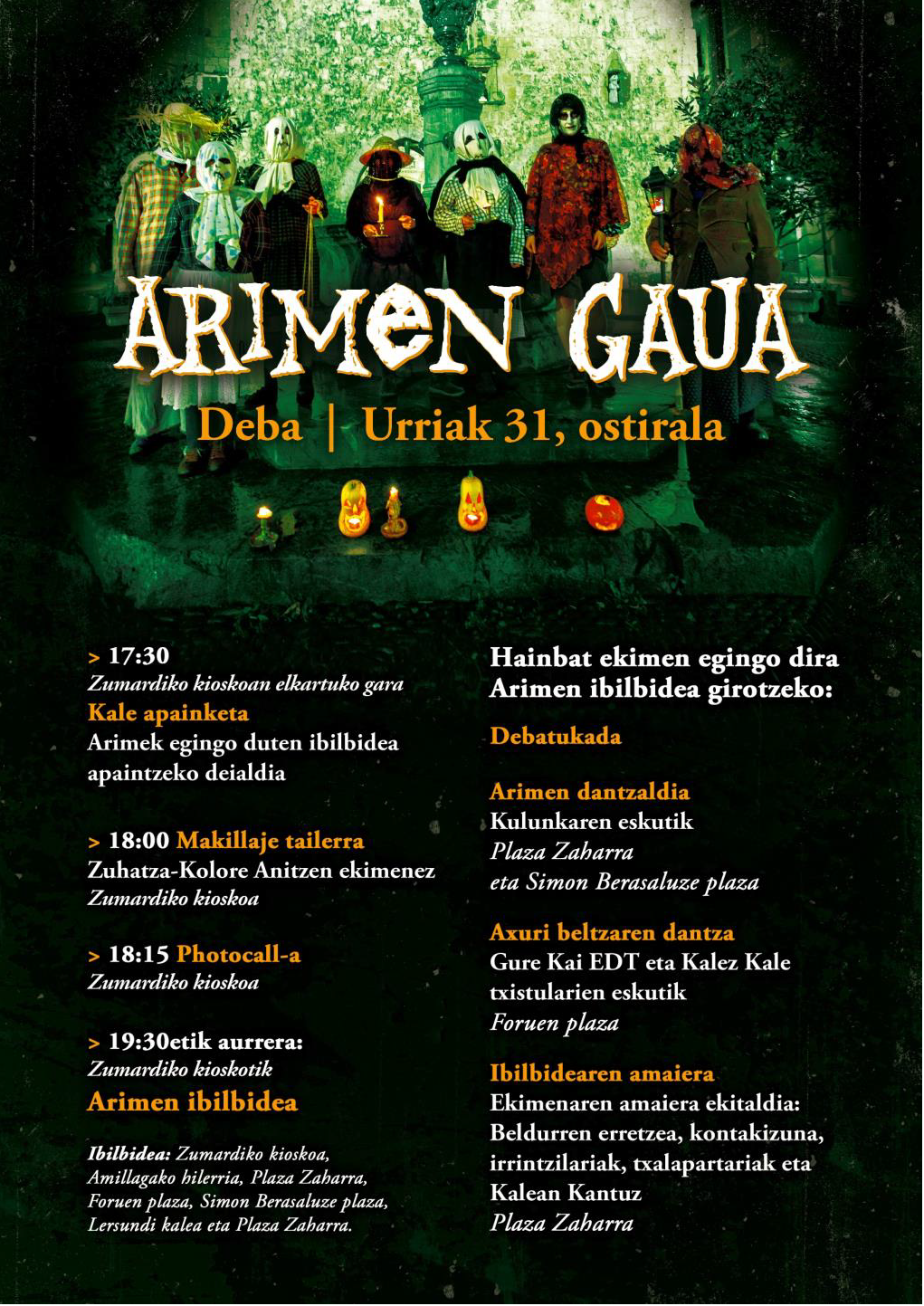 ARIMEN GAUA

Deba | Urriak 31, ostirala

> 17:30
Zumardiko kioskoan elkartuko gara
Kale apainketa
Arimek egingo duten ibilbidea apaintzeko deialdia

> 18:00 Makillaje tailerra
Zuhatza-Kolore Anitzen ekimenez
Zumardiko kioskoa

> 18:15 Photocall-a
Zumardiko kioskoa

> 19:30etik aurrera:
Zumardiko kioskotik
Arimen ibilbidea

Ibilbidea: Zumardiko kioskoa, Amillagako hilerria, Plaza Zaharra, Foruen plaza, Simon Berasaluze plaza, Lersundi kalea eta Plaza Zaharra.

Hainbat ekimen egingo dira Arimen ibilbidea girotzeko:

Debatukada

Arimen dantzaldia
Kulunkaren eskutik
Plaza Zaharra
eta Simon Berasaluze plaza

Axuri beltzaren dantza
Gure Kai EDT eta Kalez Kale txistularien eskutik
Foruen plaza

Ibilbidearen amaiera
Ekimenaren amaiera ekitaldia: Beldurren erretzea, kontakizuna, irrintzilariak, txalapartariak eta Kalean Kantuz
Plaza Zaharra